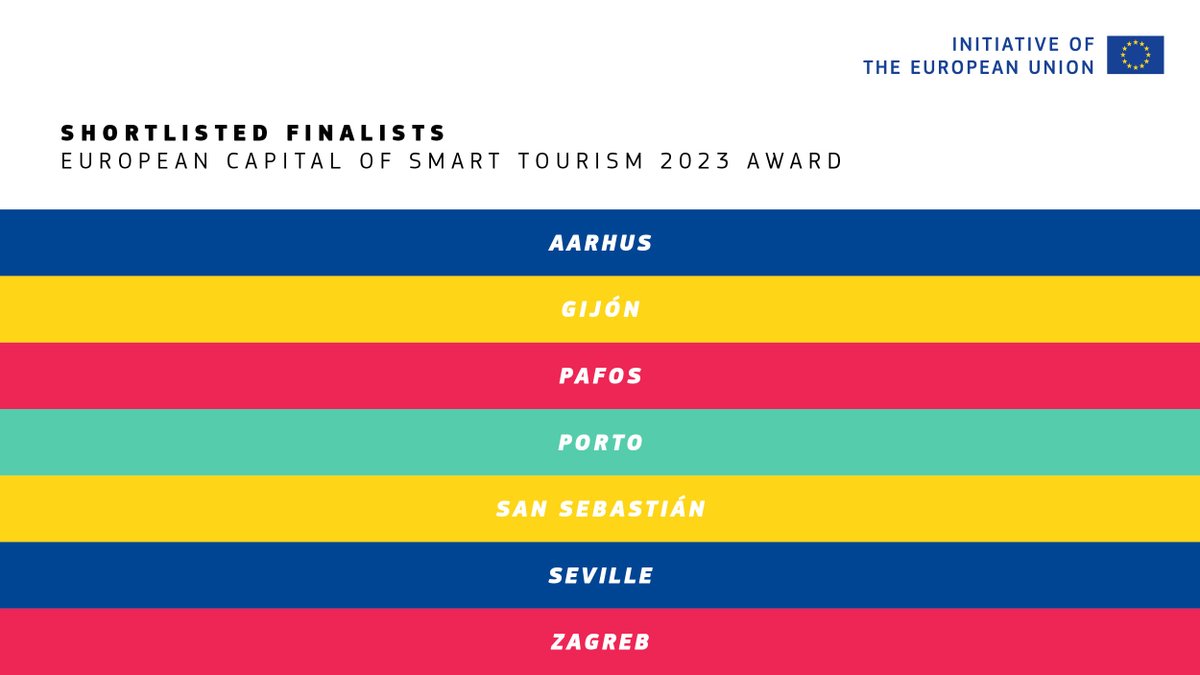 INITIATIVE OF
THE EUROPEAN UNION

SHORTLISTED FINALISTS
EUROPEAN CAPITAL OF SMART TOURISM 2023 AWARD

AARHUS

GIJÓN

PAFOS

PORTO

SAN SEBASTIÁN

SEVILLE

ZAGREB